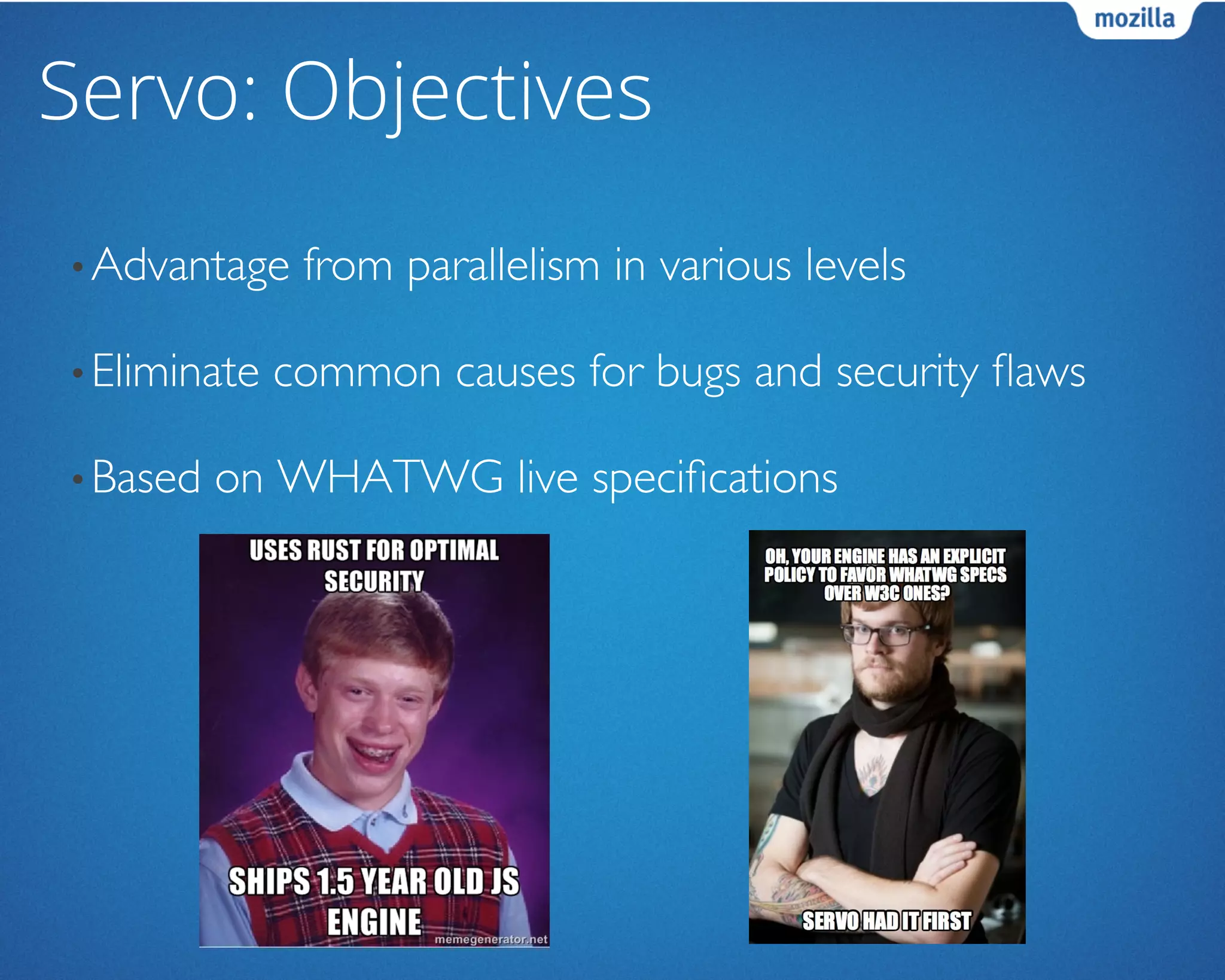 mozilla

Servo: Objectives

• Advantage from parallelism in various levels

• Eliminate common causes for bugs and security flaws

• Based on WHATWG live specifications

USES RUST FOR OPTIMAL SECURITY

SHIPS 1.5 YEAR OLD JS ENGINE

memegenerator.net

OH, YOUR ENGINE HAS AN EXPLICIT POLICY TO FAVOR WHATWG SPECS OVER W3C ONES?

SERVO HAD IT FIRST